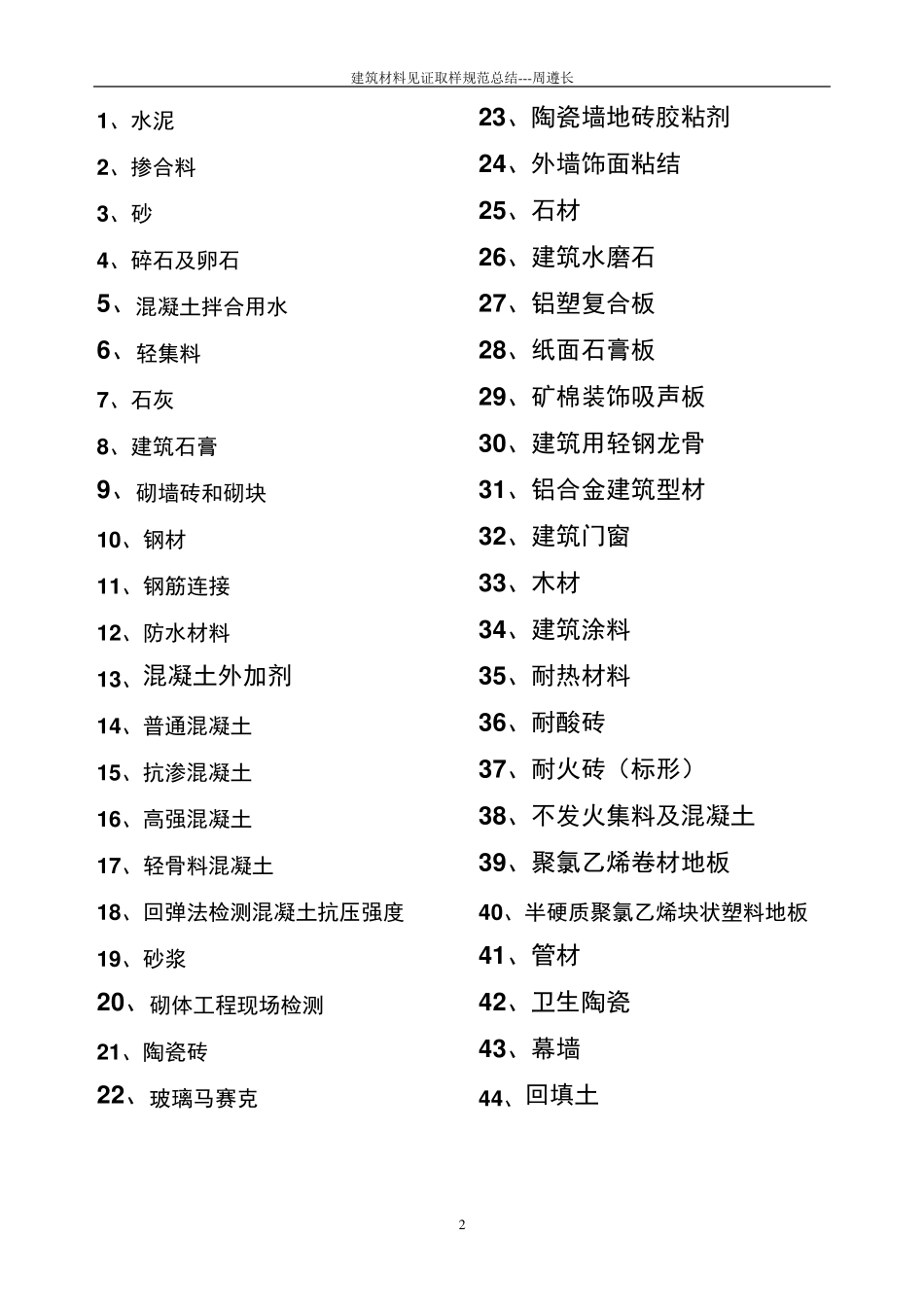 建筑材料见证取样规范总结---周遵长

1、水泥

2、掺合料

3、砂

4、碎石及卵石

5、混凝土拌合用水

6、轻集料

7、石灰

8、建筑石膏

9、砌墙砖和砌块

10、钢材

11、钢筋连接

12、防水材料

13、混凝土外加剂

14、普通混凝土

15、抗渗混凝土

16、高强混凝土

17、轻骨料混凝土

18、回弹法检测混凝土抗压强度

19、砂浆

20、砌体工程现场检测

21、陶瓷砖

22、玻璃马赛克

23、陶瓷墙地砖胶粘剂

24、外墙饰面粘结

25、石材

26、建筑水磨石

27、铝塑复合板

28、纸面石膏板

29、矿棉装饰吸声板

30、建筑用轻钢龙骨

31、铝合金建筑型材

32、建筑门窗

33、木材

34、建筑涂料

35、耐热材料

36、耐酸砖

37、耐火砖（标形）

38、不发火集料及混凝土

39、聚氯乙烯卷材地板

40、半硬质聚氯乙烯块状塑料地板

41、管材

42、卫生陶瓷

43、幕墙

44、回填土

2